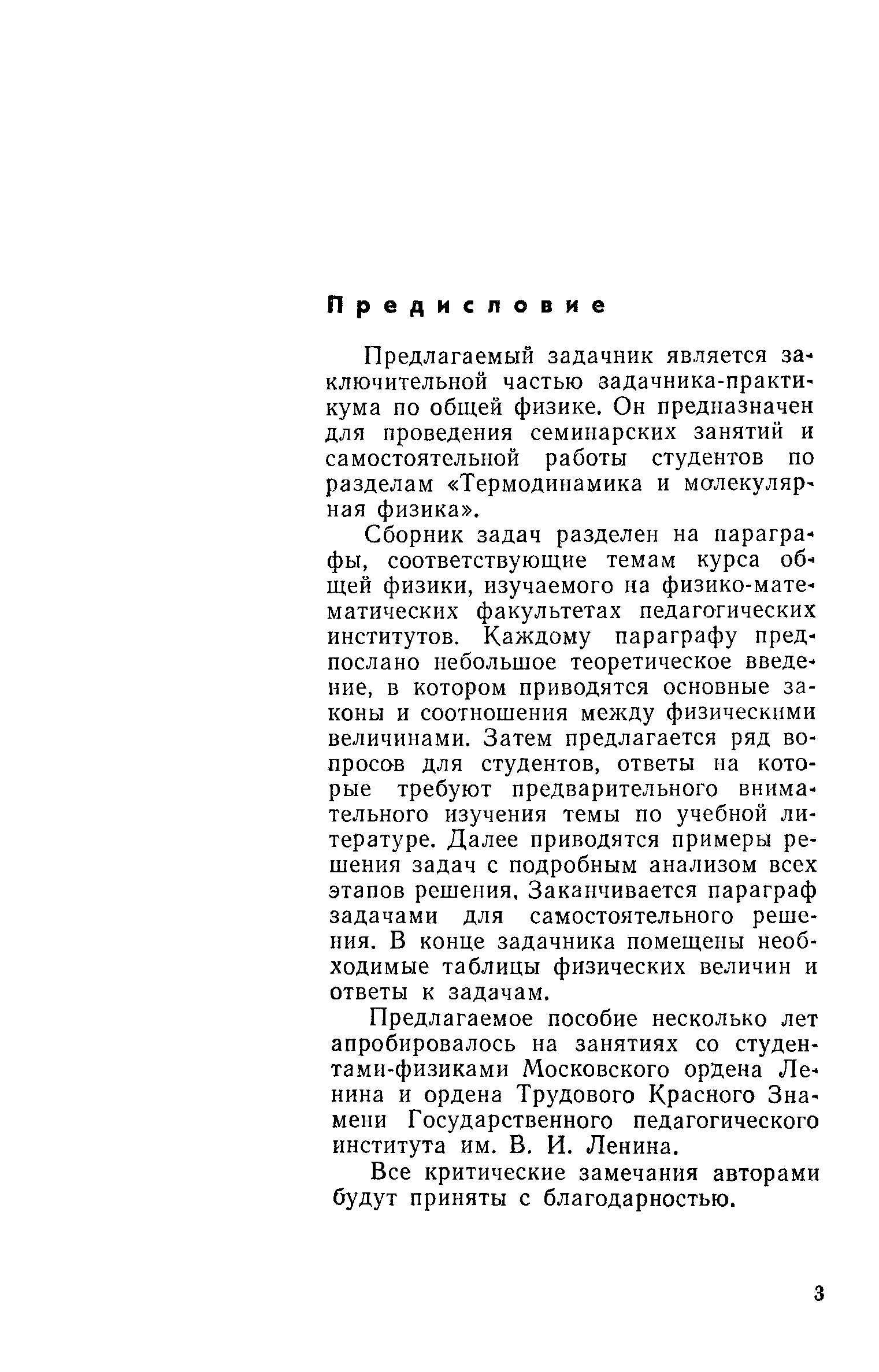 Предисловие

Предлагаемый задачник является заключительной частью задачника-практикума по общей физике. Он предназначен для проведения семинарских занятий и самостоятельной работы студентов по разделам «Термодинамика и молекулярная физика».

Сборник задач разделен на параграфы, соответствующие темам курса общей физики, изучаемого на физико-математических факультетах педагогических институтов. Каждому параграфу предпослано небольшое теоретическое введение, в котором приводятся основные законы и соотношения между физическими величинами. Затем предлагается ряд вопросов для студентов, ответы на которые требуют предварительного внимательного изучения темы по учебной литературе. Далее приводятся примеры решения задач с подробным анализом всех этапов решения. Заканчивается параграф задачами для самостоятельного решения. В конце задачника помещены необходимые таблицы физических величин и ответы к задачам.

Предлагаемое пособие несколько лет апробировалось на занятиях со студентами-физиками Московского ордена Ленина и ордена Трудового Красного Знамени Государственного педагогического института им. В. И. Ленина.

Все критические замечания авторами будут приняты с благодарностью.

3